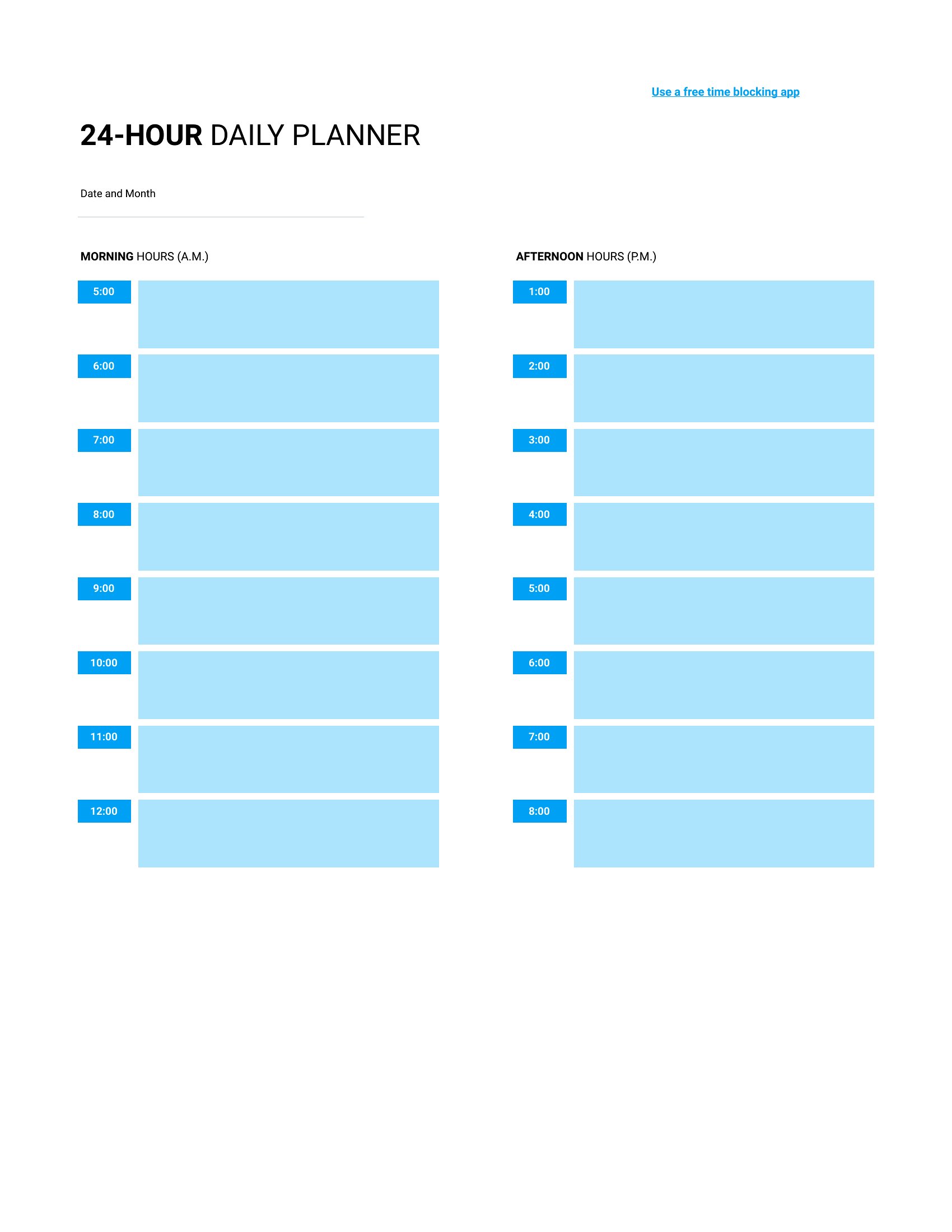 Use a free time blocking app

24-HOUR DAILY PLANNER

Date and Month

MORNING HOURS (A.M.)

5:00

6:00

7:00

8:00

9:00

10:00

11:00

12:00

AFTERNOON HOURS (P.M.)

1:00

2:00

3:00

4:00

5:00

6:00

7:00

8:00